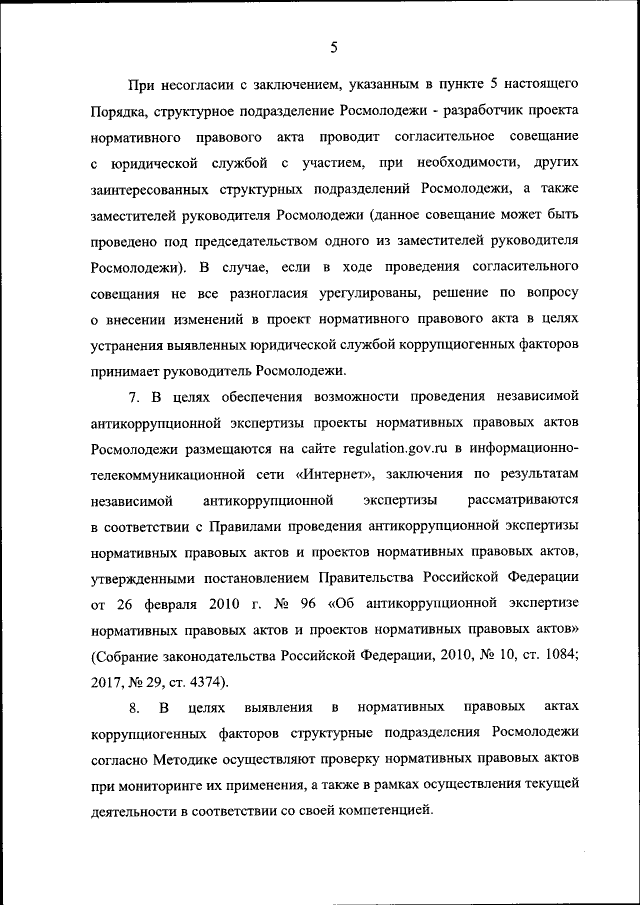 5

При несогласии с заключением, указанным в пункте 5 настоящего Порядка, структурное подразделение Росмолодежи - разработчик проекта нормативного правового акта проводит согласительное совещание с юридической службой с участием, при необходимости, других заинтересованных структурных подразделений Росмолодежи, а также заместителей руководителя Росмолодежи (данное совещание может быть проведено под председательством одного из заместителей руководителя Росмолодежи). В случае, если в ходе проведения согласительного совещания не все разногласия урегулированы, решение по вопросу о внесении изменений в проект нормативного правового акта в целях устранения выявленных юридической службой коррупциогенных факторов принимает руководитель Росмолодежи.

7. В целях обеспечения возможности проведения независимой антикоррупционной экспертизы проекты нормативных правовых актов Росмолодежи размещаются на сайте regulation.gov.ru в информационно-телекоммуникационной сети «Интернет», заключения по результатам независимой антикоррупционной экспертизы рассматриваются в соответствии с Правилами проведения антикоррупционной экспертизы нормативных правовых актов и проектов нормативных правовых актов, утвержденными постановлением Правительства Российской Федерации от 26 февраля 2010 г. № 96 «Об антикоррупционной экспертизе нормативных правовых актов и проектов нормативных правовых актов» (Собрание законодательства Российской Федерации, 2010, № 10, ст. 1084; 2017, № 29, ст. 4374).

8. В целях выявления в нормативных правовых актах коррупциогенных факторов структурные подразделения Росмолодежи согласно Методике осуществляют проверку нормативных правовых актов при мониторинге их применения, а также в рамках осуществления текущей деятельности в соответствии со своей компетенцией.